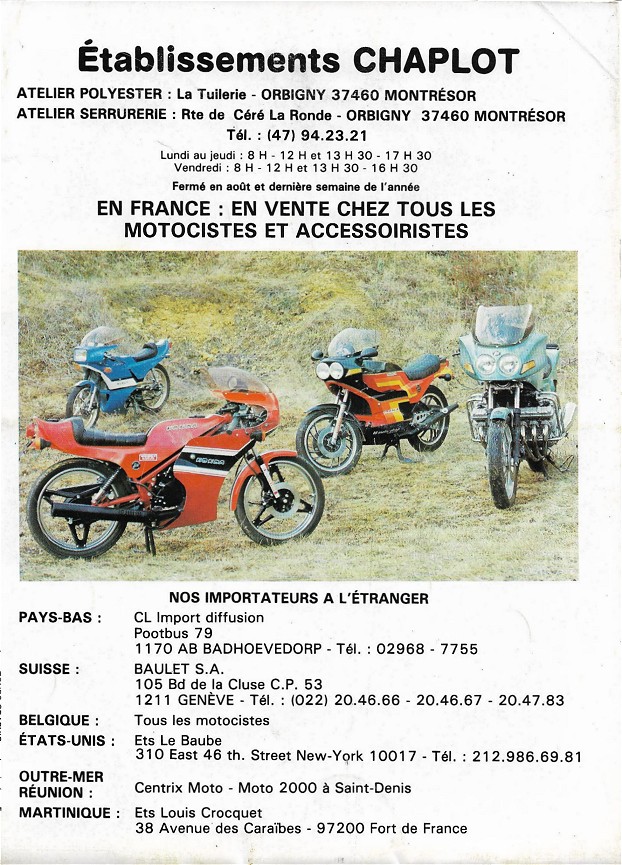 Établissements CHAPLOT

ATELIER POLYESTER : La Tuilerie - ORBIGNY 37460 MONTRÉSOR
ATELIER SERRURERIE : Rte de Céré La Ronde - ORBIGNY 37460 MONTRÉSOR
Tél. : (47) 94.23.21
Lundi au jeudi : 8 H - 12 H et 13 H 30 - 17 H 30
Vendredi : 8 H - 12 H et 13 H 30 - 16 H 30
Fermé en août et dernière semaine de l'année

EN FRANCE : EN VENTE CHEZ TOUS LES MOTOCISTES ET ACCESSOIRISTES

NOS IMPORTATEURS A L'ÉTRANGER

PAYS-BAS : CL Import diffusion
Pootbus 79
1170 AB BADHOEVEDORP - Tél. : 02968 - 7755

SUISSE : BAULET S.A.
105 Bd de la Cluse C.P. 53
1211 GENÈVE - Tél. : (022) 20.46.66 - 20.46.67 - 20.47.83

BELGIQUE : Tous les motocistes

ÉTATS-UNIS : Ets Le Baube
310 East 46 th. Street New-York 10017 - Tél. : 212.986.69.81

OUTRE-MER RÉUNION : Centrix Moto - Moto 2000 à Saint-Denis

MARTINIQUE : Ets Louis Crocquet
38 Avenue des Caraïbes - 97200 Fort de France